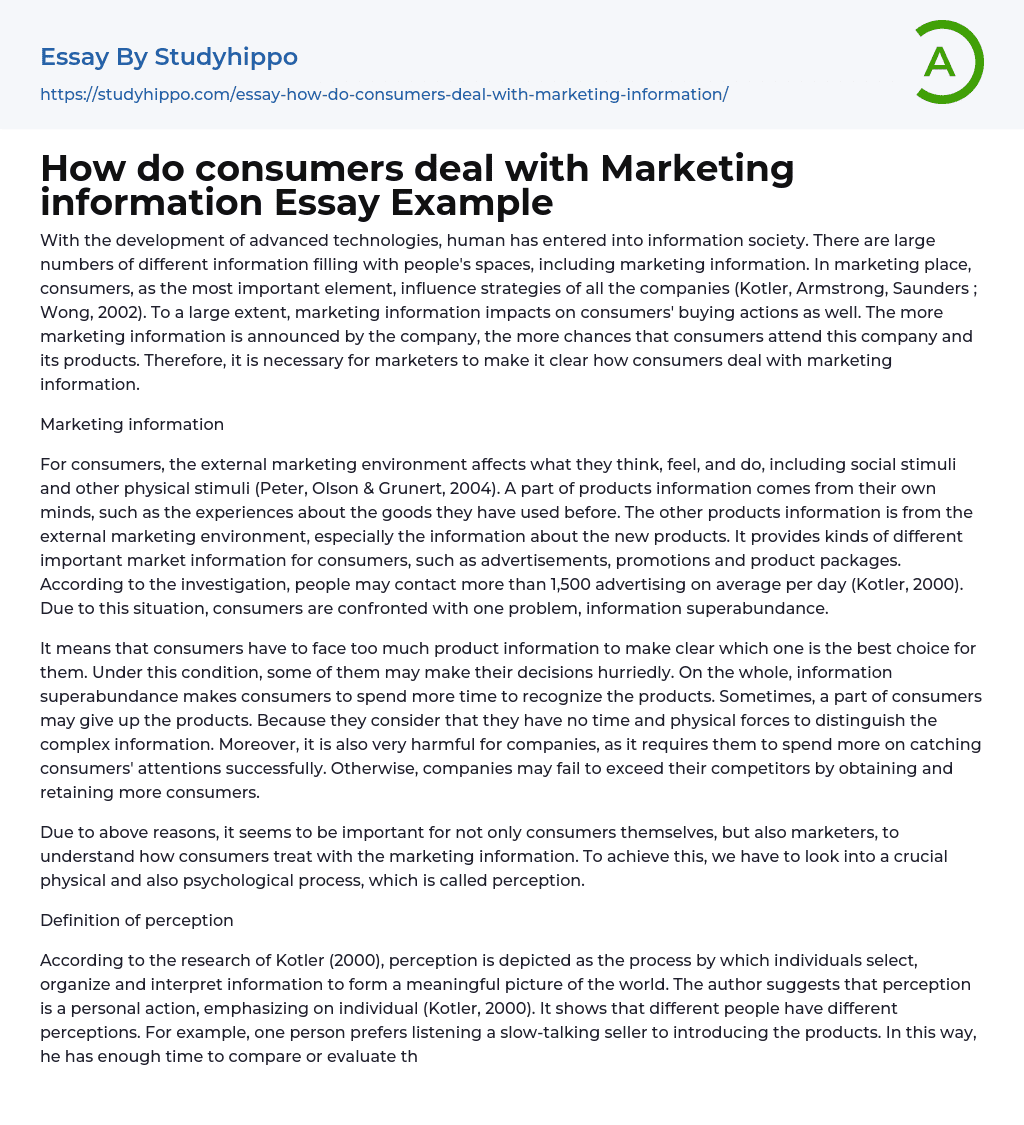 Essay By Studyhippo
https://studyhippo.com/essay-how-do-consumers-deal-with-marketing-information/

A

How do consumers deal with Marketing information Essay Example

With the development of advanced technologies, human has entered into information society. There are large numbers of different information filling with people's spaces, including marketing information. In marketing place, consumers, as the most important element, influence strategies of all the companies (Kotler, Armstrong, Saunders ; Wong, 2002). To a large extent, marketing information impacts on consumers' buying actions as well. The more marketing information is announced by the company, the more chances that consumers attend this company and its products. Therefore, it is necessary for marketers to make it clear how consumers deal with marketing information.

Marketing information

For consumers, the external marketing environment affects what they think, feel, and do, including social stimuli and other physical stimuli (Peter, Olson & Grunert, 2004). A part of products information comes from their own minds, such as the experiences about the goods they have used before. The other products information is from the external marketing environment, especially the information about the new products. It provides kinds of different important market information for consumers, such as advertisements, promotions and product packages. According to the investigation, people may contact more than 1,500 advertising on average per day (Kotler, 2000). Due to this situation, consumers are confronted with one problem, information superabundance.

It means that consumers have to face too much product information to make clear which one is the best choice for them. Under this condition, some of them may make their decisions hurriedly. On the whole, information superabundance makes consumers to spend more time to recognize the products. Sometimes, a part of consumers may give up the products. Because they consider that they have no time and physical forces to distinguish the complex information. Moreover, it is also very harmful for companies, as it requires them to spend more on catching consumers' attentions successfully. Otherwise, companies may fail to exceed their competitors by obtaining and retaining more consumers.

Due to above reasons, it seems to be important for not only consumers themselves, but also marketers, to understand how consumers treat with the marketing information. To achieve this, we have to look into a crucial physical and also psychological process, which is called perception.

Definition of perception

According to the research of Kotler (2000), perception is depicted as the process by which individuals select, organize and interpret information to form a meaningful picture of the world. The author suggests that perception is a personal action, emphasizing on individual (Kotler, 2000). It shows that different people have different perceptions. For example, one person prefers listening a slow-talking seller to introducing the products. In this way, he has enough time to compare or evaluate th